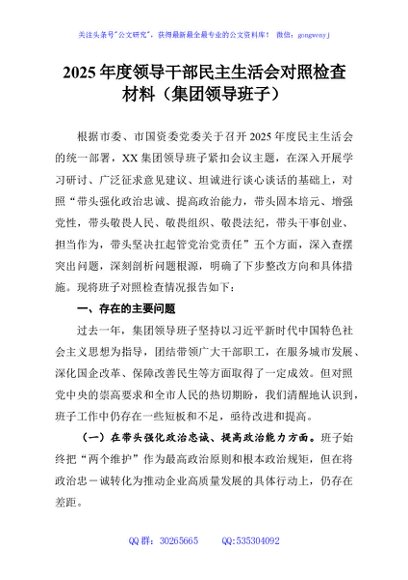 关注头条号"公文研究"，获得最新最全最专业的公文资料库！ 微信：gongwenyj

2025 年度领导干部民主生活会对照检查材料（集团领导班子）

根据市委、市国资委党委关于召开 2025 年度民主生活会的统一部署，XX 集团领导班子紧扣会议主题，在深入开展学习研讨、广泛征求意见建议、坦诚进行谈心谈话的基础上，对照"带头强化政治忠诚、提高政治能力，带头固本培元、增强党性，带头敬畏人民、敬畏组织、敬畏法纪，带头干事创业、担当作为，带头坚决扛起管党治党责任"五个方面，深入查摆突出问题，深刻剖析问题根源，明确了下步整改方向和具体措施。现将班子对照检查情况报告如下：

一、存在的主要问题

过去一年，集团领导班子坚持以习近平新时代中国特色社会主义思想为指导，团结带领广大干部职工，在服务城市发展、深化国企改革、保障改善民生等方面取得了一定成效。但对照党中央的崇高要求和全市人民的热切期盼，我们清醒地认识到，班子工作中仍存在一些短板和不足，亟待改进和提高。

（一）在带头强化政治忠诚、提高政治能力方面。班子始终把"两个维护"作为最高政治原则和根本政治规矩，但在将政治忠－诚转化为推动企业高质量发展的具体行动上，仍存在差距。

QQ 群：30265665　　QQ:535304092